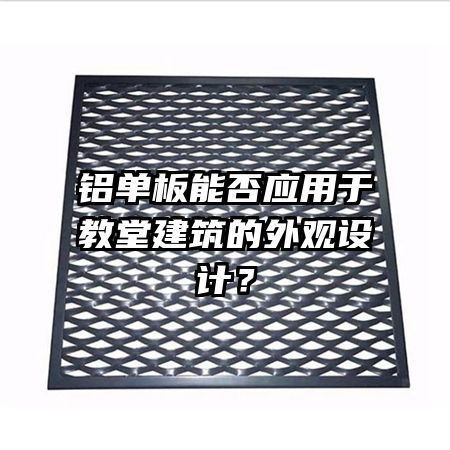 铝单板能否应用于教堂建筑的外观设计？